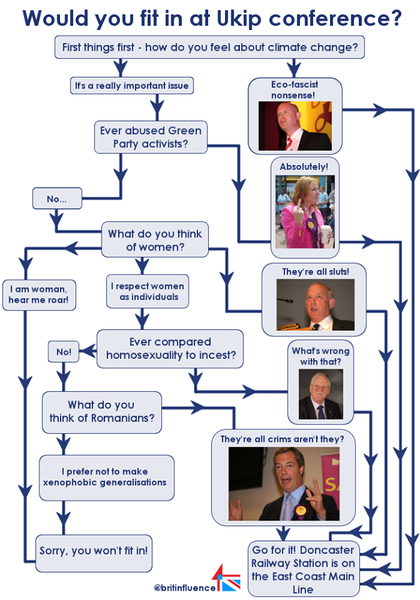 Would you fit in at Ukip conference?

First things first - how do you feel about climate change?

It's a really important issue

Eco-fascist nonsense!

Ever abused Green Party activists?

Absolutely!

No...

What do you think of women?

I am woman, hear me roar!

I respect women as individuals

They're all sluts!

Ever compared homosexuality to incest?

No!

What's wrong with that?

What do you think of Romanians?

They're all crims aren't they?

I prefer not to make xenophobic generalisations

Sorry, you won't fit in!

Go for it! Doncaster Railway Station is on the East Coast Main Line

@britinfluence